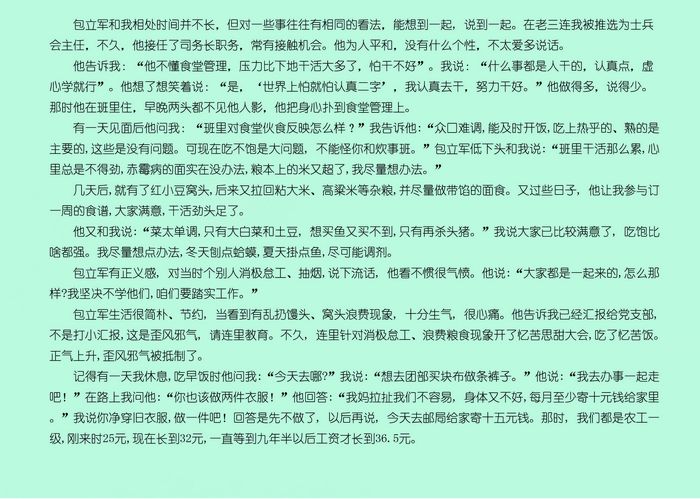 包立军和我相处时间并不长，但对一些事往往有相同的看法，能想到一起，说到一起。在老三连我被推选为士兵会主任，不久，他接任了司务长职务，常有接触机会。他为人平和，没有什么个性，不太爱多说话。

他告诉我：“他不懂食堂管理，压力比下地干活大多了，怕干不好”。我说：“什么事都是人干的，认真点，虚心学就行”。他想了想笑着说：“是，‘世界上怕就怕认真二字’，我认真去干，努力干好。”他做得多，说得少。那时他在班里住，早晚两头都不见他人影，他把身心扑到食堂管理上。

有一天见面后他问我：“班里对食堂伙食反映怎么样？”我告诉他：“众口难调，能及时开饭，吃上热乎的、熟的是主要的，这些是没有问题。可现在吃不饱是大问题，不能怪你和炊事班。”包立军低下头和我说：“班里干活那么累，心里总是不得劲，赤霉病的面实在没办法，粮本上的米又超了，我尽量想办法。”

几天后，就有了红小豆窝头，后来又拉回粘大米、高粱米等杂粮，并尽量做带馅的面食。又过些日子，他让我参与订一周的食谱，大家满意，干活劲头足了。

他又和我说：“菜太单调，只有大白菜和土豆，想买鱼又买不到，只有再杀头猪。”我说大家已比较满意了，吃饱比啥都强。我尽量想点办法，冬天刨点蛤蟆，夏天掛点鱼，尽可能调剂。

包立军有正义感，对当时个别人消极怠工、抽烟，说下流话，他看不惯很气愤。他说：“大家都是一起来的，怎么那样?我坚决不学他们，咱们要踏实工作。”

包立军生活很简朴、节约，当看到有乱扔馒头、窝头浪费现象，十分生气，很心痛。他告诉我已经汇报给党支部，不是打小汇报，这是歪风邪气，请连里教育。不久，连里针对消极怠工、浪费粮食现象开了忆苦思甜大会，吃了忆苦饭。正气上升，歪风邪气被抵制了。

记得有一天我休息，吃早饭时他问我：“今天去哪?”我说：“想去团部买块布做条裤子。”他说：“我去办事一起走吧！”在路上我问他：“你也该做两件衣服！”他回答：“我妈拉扯我们不容易，身体又不好，每月至少寄十元钱给家里。”我说你净穿旧衣服，做一件吧！回答是先不做了，以后再说，今天去邮局给家寄十五元钱。那时，我们都是农工一级，刚来时25元，现在长到32元，一直等到九年半以后工资才长到36.5元。